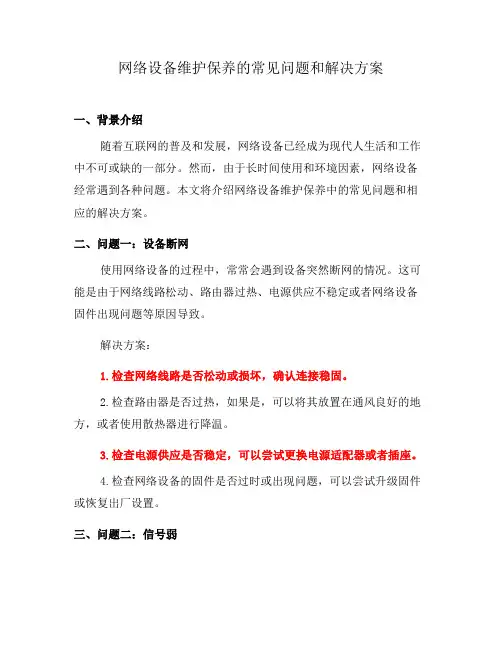 网络设备维护保养的常见问题和解决方案

一、背景介绍

随着互联网的普及和发展，网络设备已经成为现代人生活和工作中不可或缺的一部分。然而，由于长时间使用和环境因素，网络设备经常遇到各种问题。本文将介绍网络设备维护保养中的常见问题和相应的解决方案。

二、问题一：设备断网

使用网络设备的过程中，常常会遇到设备突然断网的情况。这可能是由于网络线路松动、路由器过热、电源供应不稳定或者网络设备固件出现问题等原因导致。

解决方案：

1. 检查网络线路是否松动或损坏，确认连接稳固。

2. 检查路由器是否过热，如果是，可以将其放置在通风良好的地方，或者使用散热器进行降温。

3. 检查电源供应是否稳定，可以尝试更换电源适配器或者插座。

4. 检查网络设备的固件是否过时或出现问题，可以尝试升级固件或恢复出厂设置。

三、问题二：信号弱